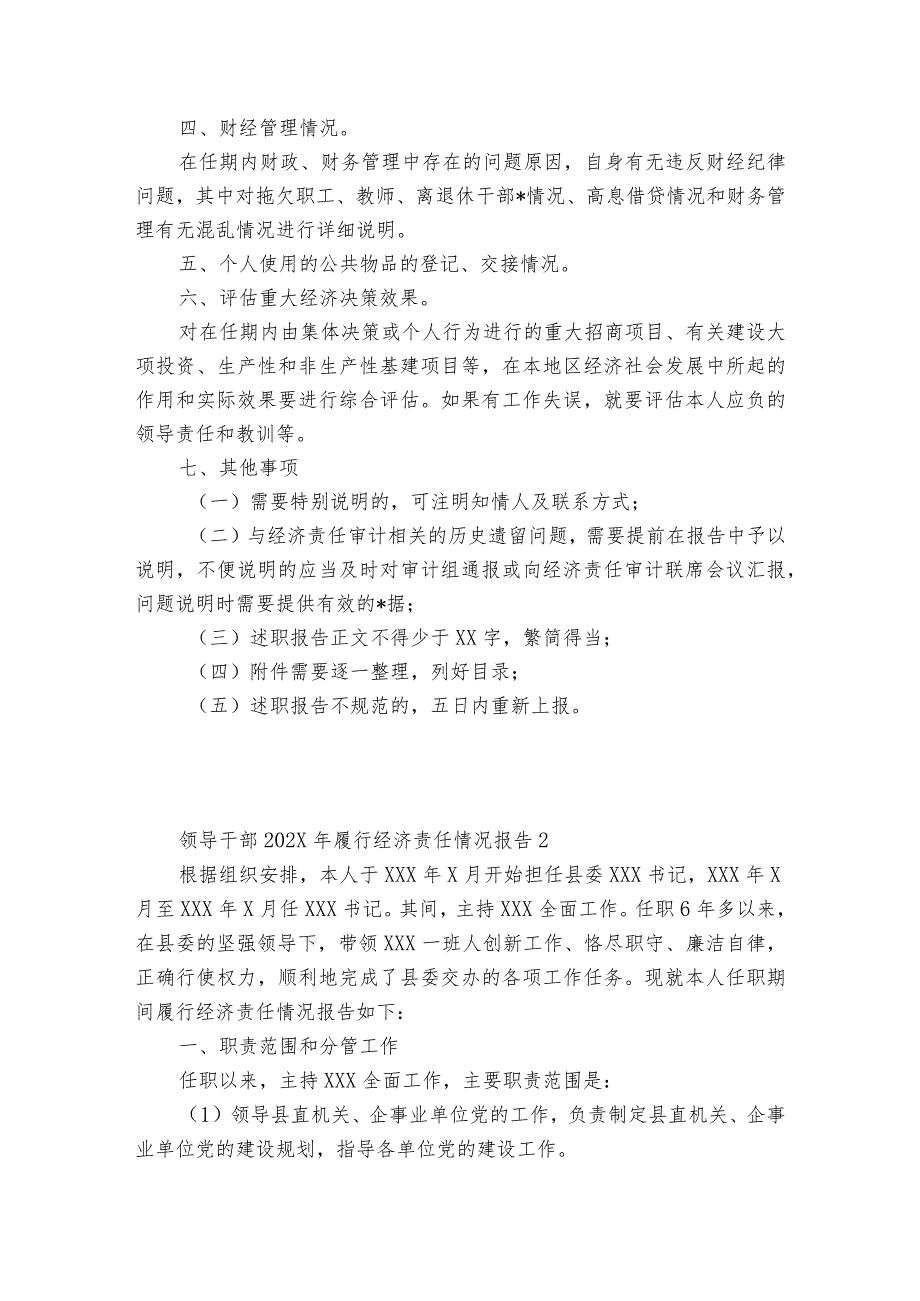 四、财经管理情况。

在任期内财政、财务管理中存在的问题原因，自身有无违反财经纪律问题，其中对拖欠职工、教师、离退休干部*情况、高息借贷情况和财务管理有无混乱情况进行详细说明。

五、个人使用的公共物品的登记、交接情况。

六、评估重大经济决策效果。

对在任期内由集体决策或个人行为进行的重大招商项目、有关建设大项投资、生产性和非生产性基建项目等，在本地区经济社会发展中所起的作用和实际效果要进行综合评估。如果有工作失误，就要评估本人应负的领导责任和教训等。

七、其他事项

（一）需要特别说明的，可注明知情人及联系方式；

（二）与经济责任审计相关的历史遗留问题，需要提前在报告中予以说明，不便说明的应当及时对审计组通报或向经济责任审计联席会议汇报，问题说明时需要提供有效的*据；

（三）述职报告正文不得少于XX字，繁简得当；

（四）附件需要逐一整理，列好目录；

（五）述职报告不规范的，五日内重新上报。

领导干部202X年履行经济责任情况报告2

根据组织安排，本人于XXX年X月开始担任县委XXX书记，XXX年X月至XXX年X月任XXX书记。其间，主持XXX全面工作。任职6年多以来，在县委的坚强领导下，带领XXX一班人创新工作、恪尽职守、廉洁自律，正确行使权力，顺利地完成了县委交办的各项工作任务。现就本人任职期间履行经济责任情况报告如下：

一、职责范围和分管工作

任职以来，主持XXX全面工作，主要职责范围是：

（1）领导县直机关、企事业单位党的工作，负责制定县直机关、企事业单位党的建设规划，指导各单位党的建设工作。